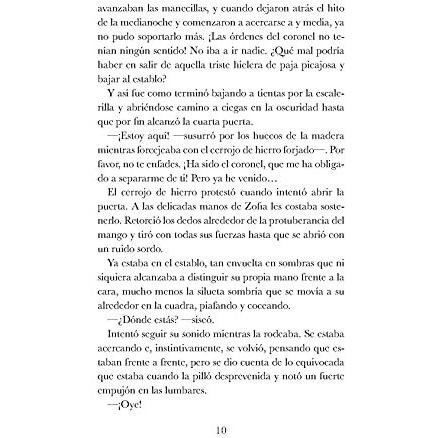 avanzaban las manecillas, y cuando dejaron atrás el hito de la medianoche y comenzaron a acercarse a y media, ya no pudo soportarlo más. ¡Las órdenes del coronel no tenían ningún sentido! No iba a ir nadie. ¿Qué mal podría haber en salir de aquella triste hielera de paja picajosa y bajar al establo?

Y así fue como terminó bajando a tientas por la escalerilla y abriéndose camino a ciegas en la oscuridad hasta que por fin alcanzó la cuarta puerta.

—¡Estoy aquí! —susurró por los huecos de la madera mientras forcejeaba con el cerrojo de hierro forjado—. Por favor, no te enfades. ¡Ha sido el coronel, que me ha obligado a separarme de ti! Pero ya he venido…

El cerrojo de hierro protestó cuando intentó abrir la puerta. A las delicadas manos de Zofia les costaba sostenerlo. Retorció los dedos alrededor de la protuberancia del mango y tiró con todas sus fuerzas hasta que se abrió con un ruido sordo.

Ya estaba en el establo, tan envuelta en sombras que ni siquiera alcanzaba a distinguir su propia mano frente a la cara, mucho menos la silueta sombría que se movía a su alrededor en la cuadra, piafando y coceando.

—¿Dónde estás? —siseó.

Intentó seguir su sonido mientras la rodeaba. Se estaba acercando e, instintivamente, se volvió, pensando que estaban frente a frente, pero se dio cuenta de lo equivocada que estaba cuando la pilló desprevenida y notó un fuerte empujón en las lumbares.

—¡Oye!

10